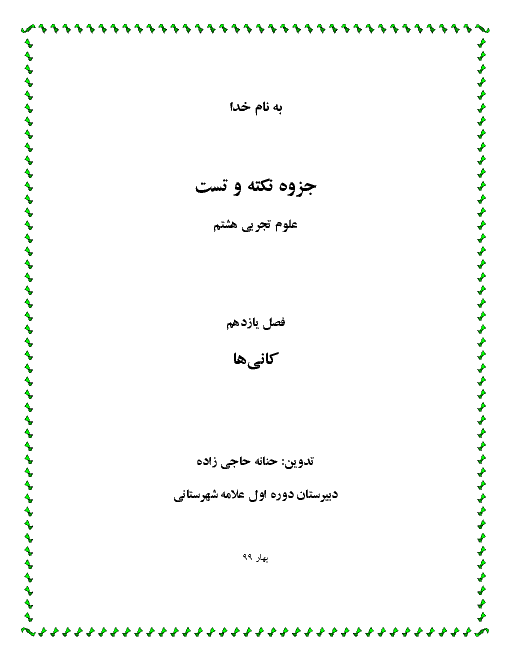 به نام خدا

جزوه نکته و تست

علوم تجربی هشتم

فصل یازدهم

کانی‌ها

تدوین: حنانه حاجی زاده

دبیرستان دوره اول علامه شهرستانی

بهار ۹۹